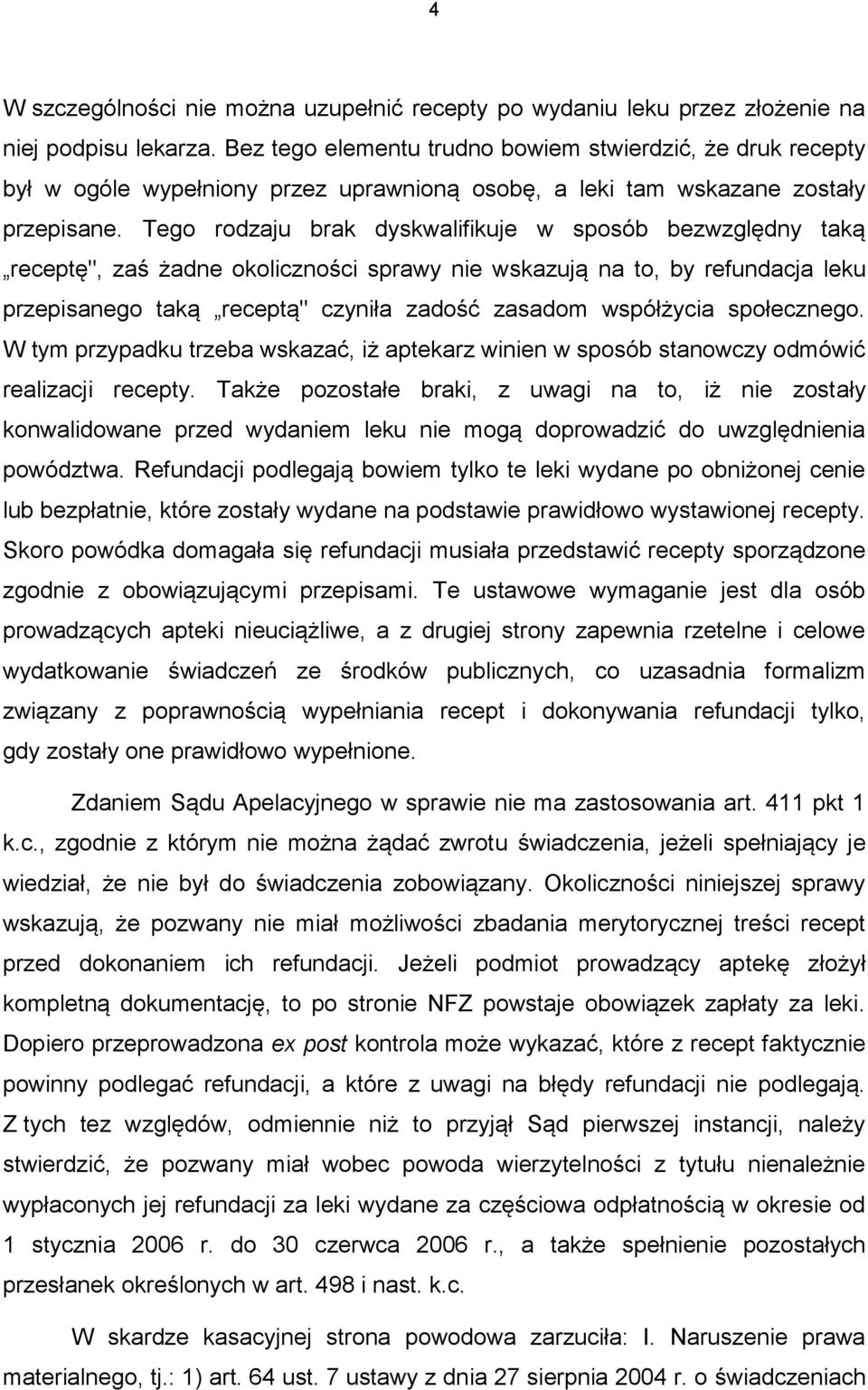 4

W szczególności nie można uzupełnić recepty po wydaniu leku przez złożenie na niej podpisu lekarza. Bez tego elementu trudno bowiem stwierdzić, że druk recepty był w ogóle wypełniony przez uprawnioną osobę, a leki tam wskazane zostały przepisane. Tego rodzaju brak dyskwalifikuje w sposób bezwzględny taką „receptę", zaś żadne okoliczności sprawy nie wskazują na to, by refundacja leku przepisanego taką „receptą" czyniła zadość zasadom współżycia społecznego. W tym przypadku trzeba wskazać, iż aptekarz winien w sposób stanowczy odmówić realizacji recepty. Także pozostałe braki, z uwagi na to, iż nie zostały konwalidowane przed wydaniem leku nie mogą doprowadzić do uwzględnienia powództwa. Refundacji podlegają bowiem tylko te leki wydane po obniżonej cenie lub bezpłatnie, które zostały wydane na podstawie prawidłowo wystawionej recepty. Skoro powódka domagała się refundacji musiała przedstawić recepty sporządzone zgodnie z obowiązującymi przepisami. Te ustawowe wymaganie jest dla osób prowadzących apteki nieuciążliwe, a z drugiej strony zapewnia rzetelne i celowe wydatkowanie świadczeń ze środków publicznych, co uzasadnia formalizm związany z poprawnością wypełniania recept i dokonywania refundacji tylko, gdy zostały one prawidłowo wypełnione.

Zdaniem Sądu Apelacyjnego w sprawie nie ma zastosowania art. 411 pkt 1 k.c., zgodnie z którym nie można żądać zwrotu świadczenia, jeżeli spełniający je wiedział, że nie był do świadczenia zobowiązany. Okoliczności niniejszej sprawy wskazują, że pozwany nie miał możliwości zbadania merytorycznej treści recept przed dokonaniem ich refundacji. Jeżeli podmiot prowadzący aptekę złożył kompletną dokumentację, to po stronie NFZ powstaje obowiązek zapłaty za leki. Dopiero przeprowadzona ex post kontrola może wykazać, które z recept faktycznie powinny podlegać refundacji, a które z uwagi na błędy refundacji nie podlegają. Z tych tez względów, odmiennie niż to przyjął Sąd pierwszej instancji, należy stwierdzić, że pozwany miał wobec powoda wierzytelności z tytułu nienależnie wypłaconych jej refundacji za leki wydane za częściowa odpłatnością w okresie od 1 stycznia 2006 r. do 30 czerwca 2006 r., a także spełnienie pozostałych przesłanek określonych w art. 498 i nast. k.c.

W skardze kasacyjnej strona powodowa zarzuciła: I. Naruszenie prawa materialnego, tj.: 1) art. 64 ust. 7 ustawy z dnia 27 sierpnia 2004 r. o świadczeniach